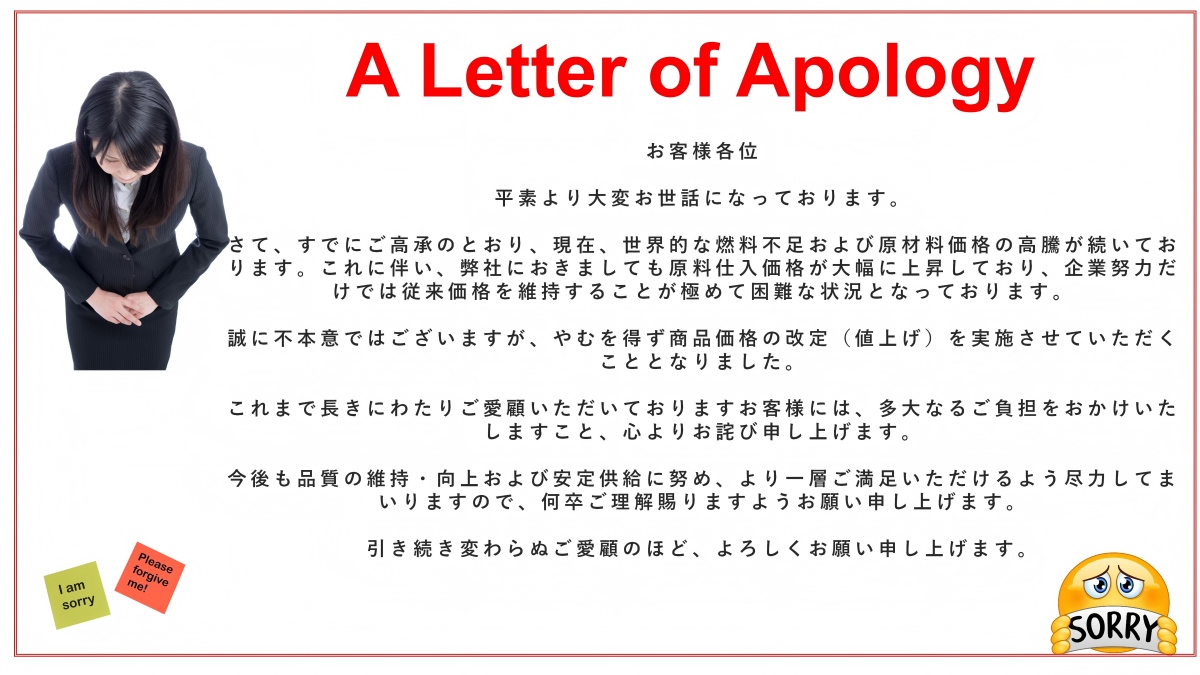 A Letter of Apology

お客様各位

平素より大変お世話になっております。

さて、すでにご高承のとおり、現在、世界的な燃料不足および原材料価格の高騰が続いております。これに伴い、弊社におきましても原料仕入価格が大幅に上昇しており、企業努力だけでは従来価格を維持することが極めて困難な状況となっております。

誠に不本意ではございますが、やむを得ず商品価格の改定（値上げ）を実施させていただくこととなりました。

これまで長きにわたりご愛顧いただいておりますお客様には、多大なるご負担をおかけいたしますこと、心よりお詫び申し上げます。

今後も品質の維持・向上および安定供給に努め、より一層ご満足いただけるよう尽力してまいりますので、何卒ご理解賜りますようお願い申し上げます。

引き続き変わらぬご愛顧のほど、よろしくお願い申し上げます。

I am sorry

Please forgive me!

SORRY